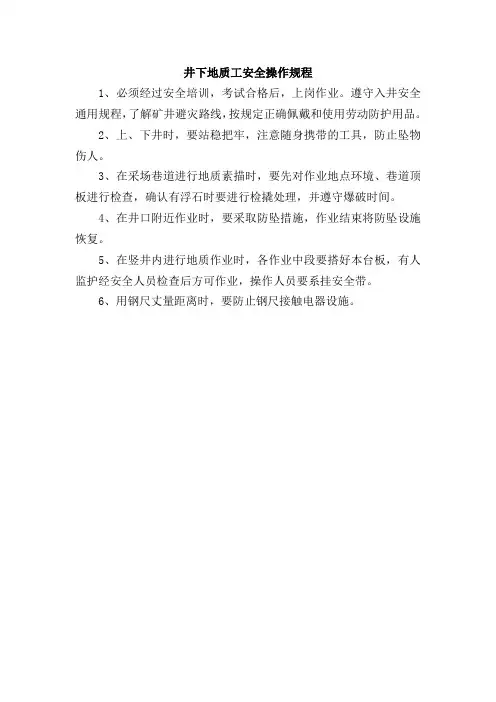 井下地质工安全操作规程

1、必须经过安全培训，考试合格后，上岗作业。遵守入井安全通用规程，了解矿井避灾路线，按规定正确佩戴和使用劳动防护用品。

2、上、下井时，要站稳把牢，注意随身携带的工具，防止坠物伤人。

3、在采场巷道进行地质素描时，要先对作业地点环境、巷道顶板进行检查，确认有浮石时要进行检撬处理，并遵守爆破时间。

4、在井口附近作业时，要采取防坠措施，作业结束将防坠设施恢复。

5、在竖井内进行地质作业时，各作业中段要搭好本台板，有人监护经安全人员检查后方可作业，操作人员要系挂安全带。

6、用钢尺丈量距离时，要防止钢尺接触电器设施。